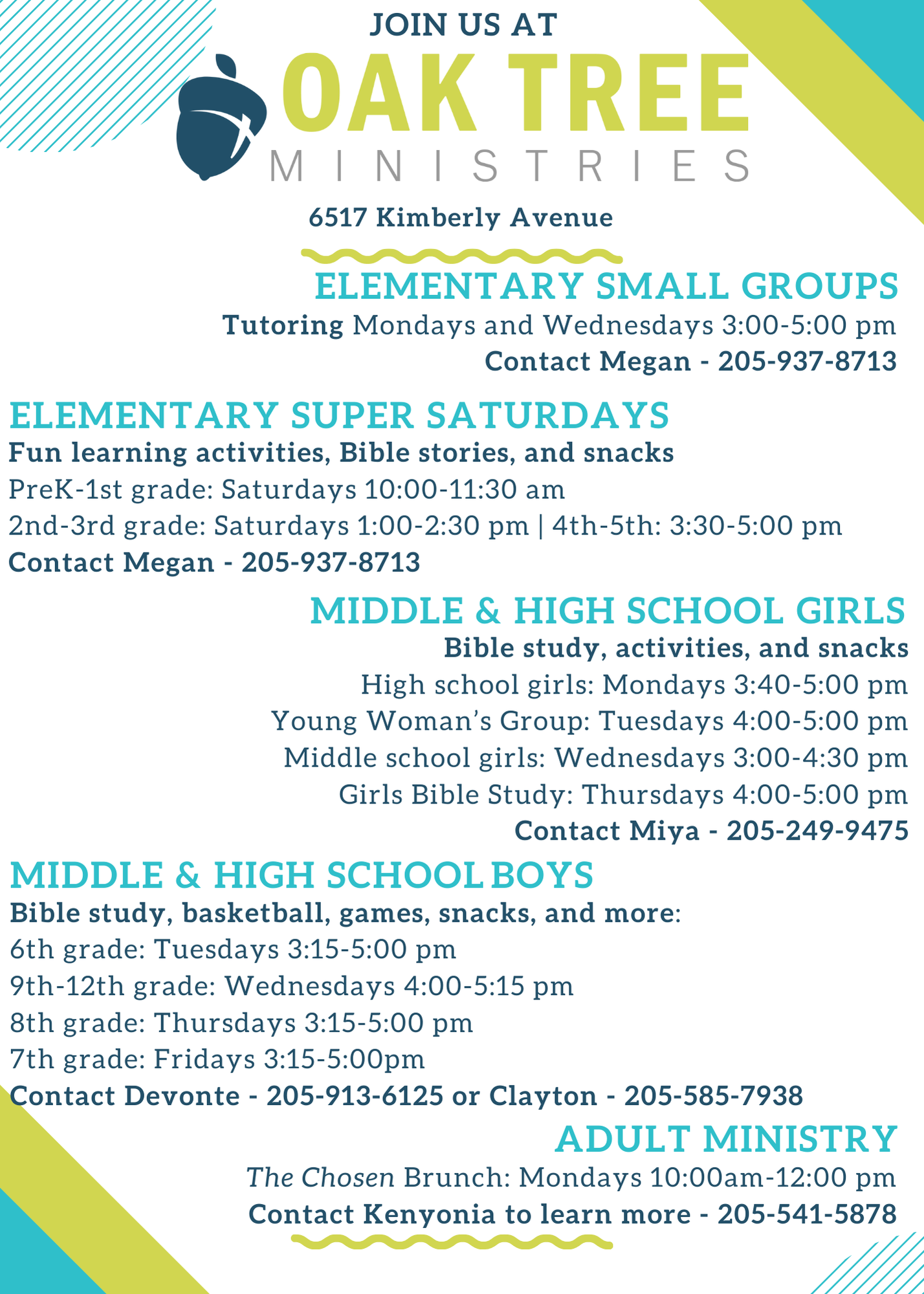 JOIN US AT
OAK TREE
MINISTRIES
6517 Kimberly Avenue

ELEMENTARY SMALL GROUPS
Tutoring Mondays and Wednesdays 3:00-5:00 pm
Contact Megan - 205-937-8713

ELEMENTARY SUPER SATURDAYS
Fun learning activities, Bible stories, and snacks
PreK-1st grade: Saturdays 10:00-11:30 am
2nd-3rd grade: Saturdays 1:00-2:30 pm | 4th-5th: 3:30-5:00 pm
Contact Megan - 205-937-8713

MIDDLE & HIGH SCHOOL GIRLS
Bible study, activities, and snacks
High school girls: Mondays 3:40-5:00 pm
Young Woman's Group: Tuesdays 4:00-5:00 pm
Middle school girls: Wednesdays 3:00-4:30 pm
Girls Bible Study: Thursdays 4:00-5:00 pm
Contact Miya - 205-249-9475

MIDDLE & HIGH SCHOOL BOYS
Bible study, basketball, games, snacks, and more:
6th grade: Tuesdays 3:15-5:00 pm
9th-12th grade: Wednesdays 4:00-5:15 pm
8th grade: Thursdays 3:15-5:00 pm
7th grade: Fridays 3:15-5:00pm
Contact Devonte - 205-913-6125 or Clayton - 205-585-7938

ADULT MINISTRY
The Chosen Brunch: Mondays 10:00am-12:00 pm
Contact Kenyonia to learn more - 205-541-5878